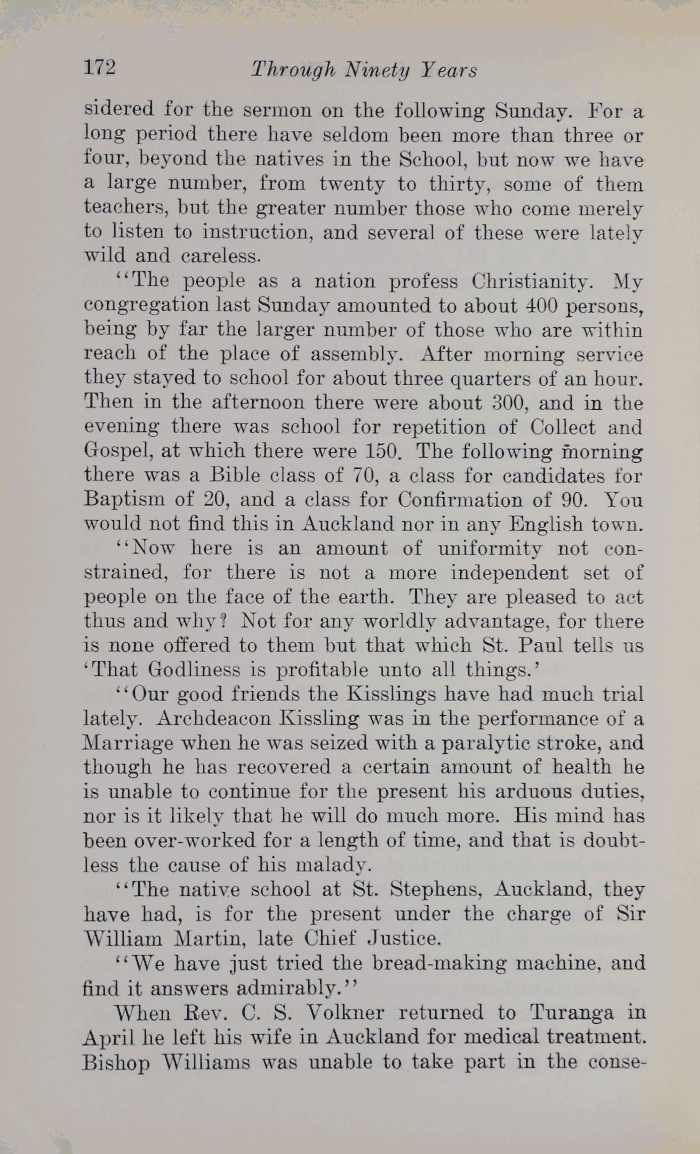 172 Through Ninety Years

sidered for the sermon on the following Sunday. For a long period there have seldom been more than three or four, beyond the natives in the School, but now we have a large number, from twenty to thirty, some of them teachers, but the greater number those who come merely to listen to instruction, and several of these were lately wild and careless.

"The people as a nation profess Christianity. My congregation last Sunday amounted to about 400 persons, being by far the larger number of those who are within reach of the place of assembly. After morning service they stayed to school for about three quarters of an hour. Then in the afternoon there were about 300, and in the evening there was school for repetition of Collect and Gospel, at which there were 150. The following morning there was a Bible class of 70, a class for candidates for Baptism of 20, and a class for Confirmation of 90. You would not find this in Auckland nor in any English town.

"Now here is an amount of uniformity not constrained, for there is not a more independent set of people on the face of the earth. They are pleased to act thus and why? Not for any worldly advantage, for there is none offered to them but that which St. Paul tells us 'That Godliness is profitable unto all things.'

"Our good friends the Kisslings have had much trial lately. Archdeacon Kissling was in the performance of a Marriage when he was seized with a paralytic stroke, and though he has recovered a certain amount of health he is unable to continue for the present his arduous duties, nor is it likely that he will do much more. His mind has been over-worked for a length of time, and that is doubtless the cause of his malady.

"The native school at St. Stephens, Auckland, they have had, is for the present under the charge of Sir William Martin, late Chief Justice.

"We have just tried the bread-making machine, and find it answers admirably."

When Rev. C. S. Volkner returned to Turanga in April he left his wife in Auckland for medical treatment. Bishop Williams was unable to take part in the conse-